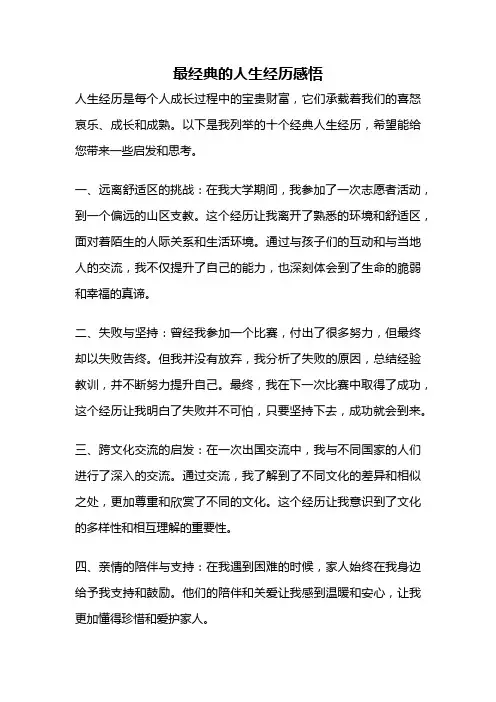 最经典的人生经历感悟

人生经历是每个人成长过程中的宝贵财富，它们承载着我们的喜怒哀乐、成长和成熟。以下是我列举的十个经典人生经历，希望能给您带来一些启发和思考。

一、远离舒适区的挑战：在我大学期间，我参加了一次志愿者活动，到一个偏远的山区支教。这个经历让我离开了熟悉的环境和舒适区，面对着陌生的人际关系和生活环境。通过与孩子们的互动和与当地人的交流，我不仅提升了自己的能力，也深刻体会到了生命的脆弱和幸福的真谛。

二、失败与坚持：曾经我参加一个比赛，付出了很多努力，但最终却以失败告终。但我并没有放弃，我分析了失败的原因，总结经验教训，并不断努力提升自己。最终，我在下一次比赛中取得了成功，这个经历让我明白了失败并不可怕，只要坚持下去，成功就会到来。

三、跨文化交流的启发：在一次出国交流中，我与不同国家的人们进行了深入的交流。通过交流，我了解到了不同文化的差异和相似之处，更加尊重和欣赏了不同的文化。这个经历让我意识到了文化的多样性和相互理解的重要性。

四、亲情的陪伴与支持：在我遇到困难的时候，家人始终在我身边给予我支持和鼓励。他们的陪伴和关爱让我感到温暖和安心，让我更加懂得珍惜和爱护家人。